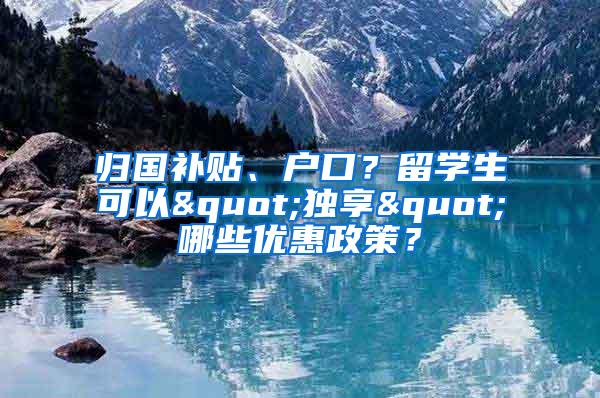 归国补贴、户口？留学生可以&quot;独享&quot;哪些优惠政策？